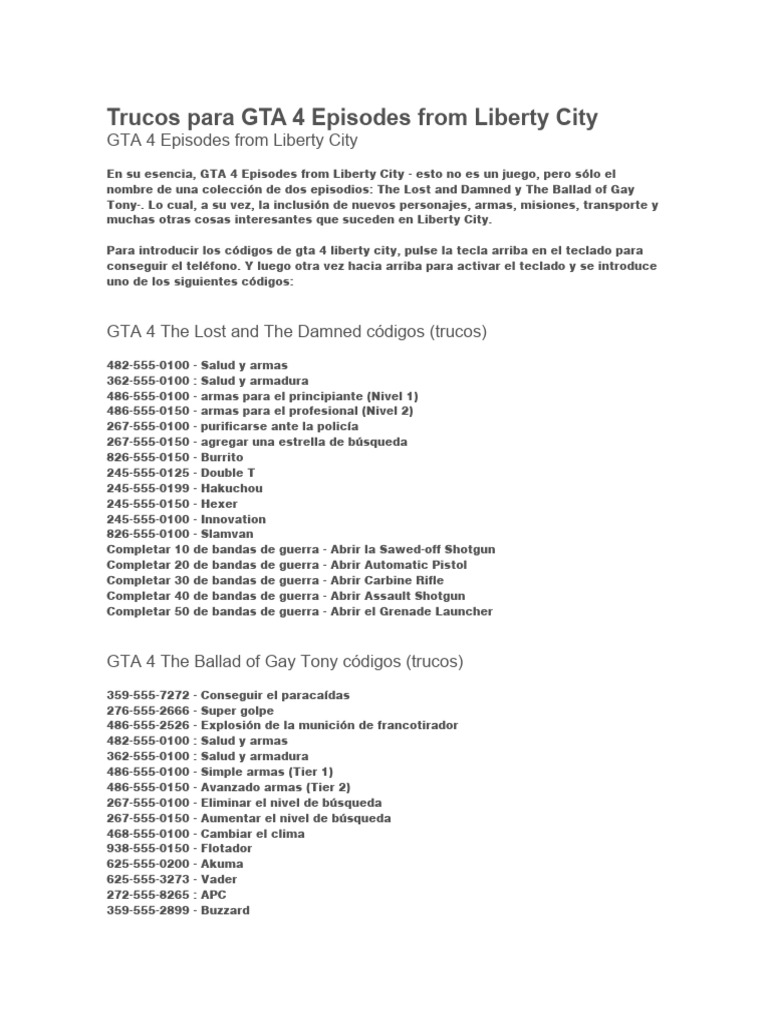 Trucos para GTA 4 Episodes from Liberty City

GTA 4 Episodes from Liberty City

En su esencia, GTA 4 Episodes from Liberty City - esto no es un juego, pero sólo el nombre de una colección de dos episodios: The Lost and Damned y The Ballad of Gay Tony-. Lo cual, a su vez, la inclusión de nuevos personajes, armas, misiones, transporte y muchas otras cosas interesantes que suceden en Liberty City.

Para introducir los códigos de gta 4 liberty city, pulse la tecla arriba en el teclado para conseguir el teléfono. Y luego otra vez hacia arriba para activar el teclado y se introduce uno de los siguientes códigos:

GTA 4 The Lost and The Damned códigos (trucos)

482-555-0100 - Salud y armas
362-555-0100 : Salud y armadura
486-555-0100 - armas para el principiante (Nivel 1)
486-555-0150 - armas para el profesional (Nivel 2)
267-555-0100 - purificarse ante la policía
267-555-0150 - agregar una estrella de búsqueda
826-555-0150 - Burrito
245-555-0125 - Double T
245-555-0199 - Hakuchou
245-555-0150 - Hexer
245-555-0100 - Innovation
826-555-0100 - Slamvan
Completar 10 de bandas de guerra - Abrir la Sawed-off Shotgun
Completar 20 de bandas de guerra - Abrir Automatic Pistol
Completar 30 de bandas de guerra - Abrir Carbine Rifle
Completar 40 de bandas de guerra - Abrir Assault Shotgun
Completar 50 de bandas de guerra - Abrir el Grenade Launcher

GTA 4 The Ballad of Gay Tony códigos (trucos)

359-555-7272 - Conseguir el paracaídas
276-555-2666 - Super golpe
486-555-2526 - Explosión de la munición de francotirador
482-555-0100 : Salud y armas
362-555-0100 : Salud y armadura
486-555-0100 - Simple armas (Tier 1)
486-555-0150 - Avanzado armas (Tier 2)
267-555-0100 - Eliminar el nivel de búsqueda
267-555-0150 - Aumentar el nivel de búsqueda
468-555-0100 - Cambiar el clima
938-555-0150 - Flotador
625-555-0200 - Akuma
625-555-3273 - Vader
272-555-8265 : APC
359-555-2899 - Buzzard